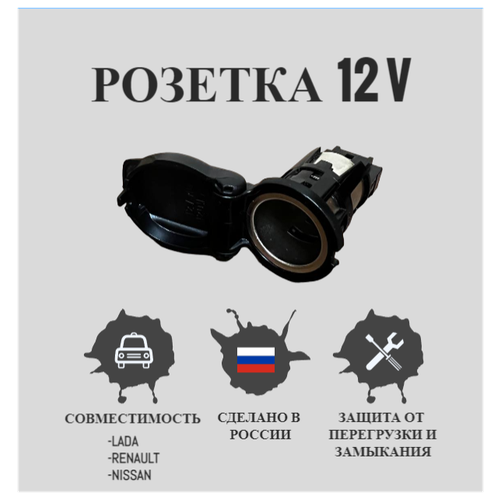 РОЗЕТКА 12 V

СОВМЕСТИМОСТЬ
-LADA
-RENAULT
-NISSAN

СДЕЛАНО В РОССИИ

ЗАЩИТА ОТ ПЕРЕГРУЗКИ И ЗАМЫКАНИЯ